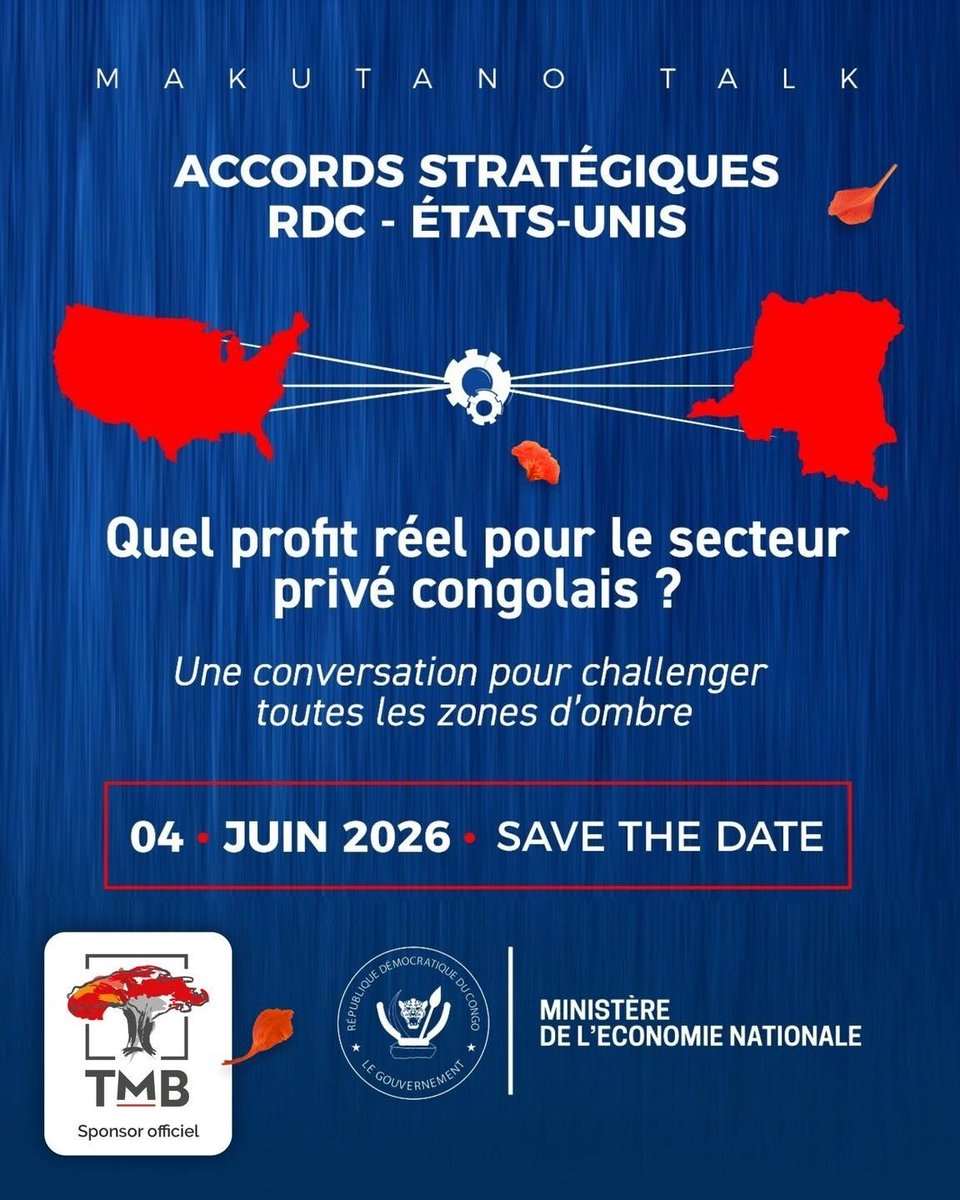 MAKUTANO TALK

ACCORDS STRATÉGIQUES
RDC - ÉTATS-UNIS

Quel profit réel pour le secteur privé congolais ?

Une conversation pour challenger toutes les zones d'ombre

04 • JUIN 2026 • SAVE THE DATE

TMB
Sponsor officiel

RÉPUBLIQUE DÉMOCRATIQUE DU CONGO
LE GOUVERNEMENT

MINISTÈRE
DE L'ECONOMIE NATIONALE